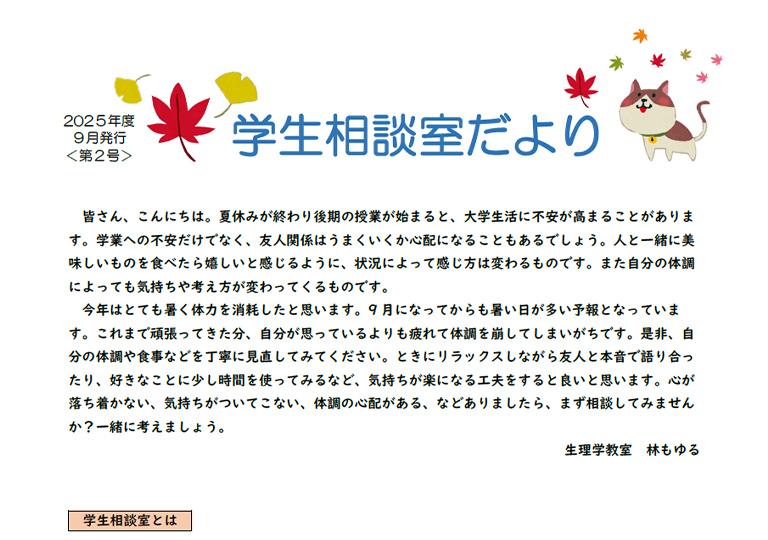 2025年度
9月発行
＜第2号＞

学生相談室だより

皆さん、こんにちは。夏休みが終わり後期の授業が始まると、大学生活に不安が高まることがあります。学業への不安だけでなく、友人関係はうまくいくか心配になることもあるでしょう。人と一緒に美味しいものを食べたら嬉しいと感じるように、状況によって感じ方は変わるものです。また自分の体調によっても気持ちや考え方が変わってくるものです。

今年はとても暑く体力を消耗したと思います。9月になってからも暑い日が多い予報となっています。これまで頑張ってきた分、自分が思っているよりも疲れて体調を崩してしまいがちです。是非、自分の体調や食事などを丁寧に見直してみてください。ときにリラックスしながら友人と本音で語り合ったり、好きなことに少し時間を使ってみるなど、気持ちが楽になる工夫をすると良いと思います。心が落ち着かない、気持ちがついてこない、体調の心配がある、などありましたら、まず相談してみませんか？一緒に考えましょう。

生理学教室　林もゆる

学生相談室とは